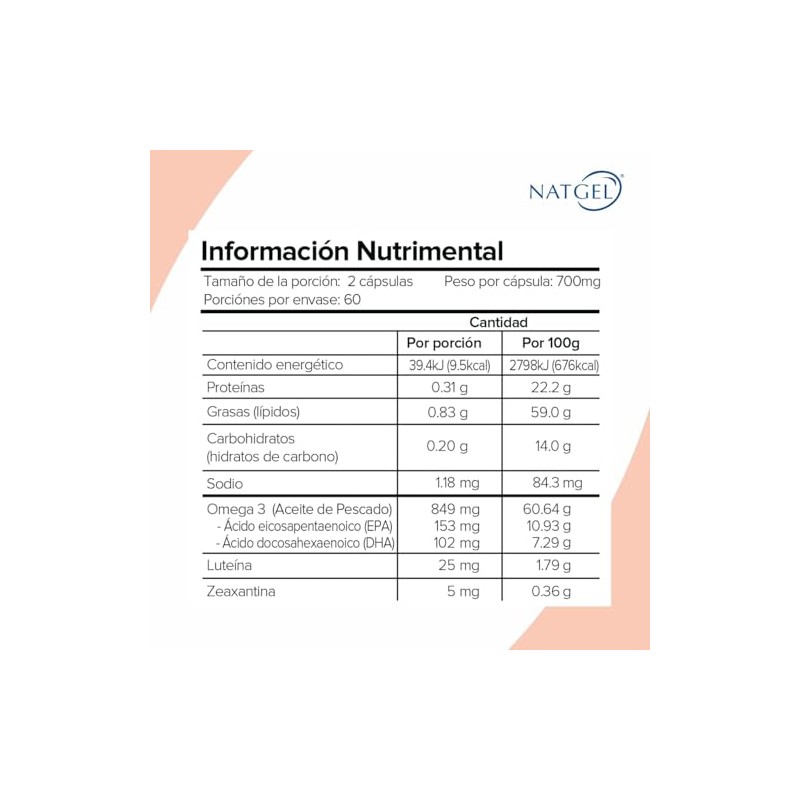 NATGEL®

Información Nutrimental

Tamaño de la porción: 2 cápsulas Peso por cápsula: 700mg
Porciones por envase: 60

| | Cantidad | |
|---|---|---|
| | Por porción | Por 100g |
| Contenido energético | 39.4kJ (9.5kcal) | 2798kJ (676kcal) |
| Proteínas | 0.31 g | 22.2 g |
| Grasas (lípidos) | 0.83 g | 59.0 g |
| Carbohidratos (hidratos de carbono) | 0.20 g | 14.0 g |
| Sodio | 1.18 mg | 84.3 mg |
| Omega 3 (Aceite de Pescado) | 849 mg | 60.64 g |
| - Ácido eicosapentaenoico (EPA) | 153 mg | 10.93 g |
| - Ácido docosahexaenoico (DHA) | 102 mg | 7.29 g |
| Luteína | 25 mg | 1.79 g |
| Zeaxantina | 5 mg | 0.36 g |